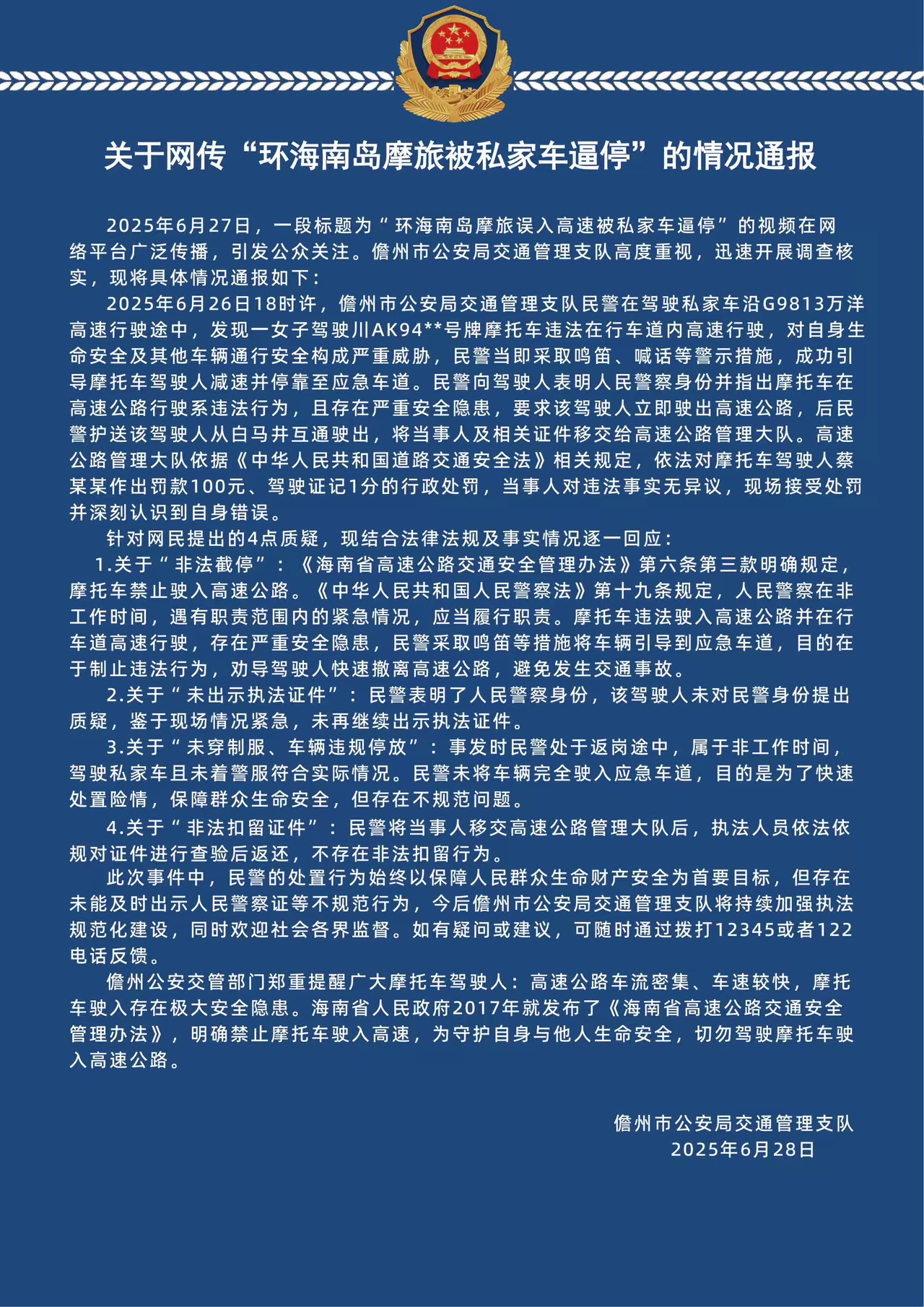 关于网传“环海南岛摩旅被私家车逼停”的情况通报

2025年6月27日，一段标题为“环海南岛摩旅误入高速被私家车逼停”的视频在网络平台广泛传播，引发公众关注。儋州市公安局交通管理支队高度重视，迅速开展调查核实，现将具体情况通报如下：

2025年6月26日18时许，儋州市公安局交通管理支队民警在驾驶私家车沿G9813万洋高速行驶途中，发现一女子驾驶川AK94**号牌摩托车违法在行车道内高速行驶，对自身生命安全及其他车辆通行安全构成严重威胁，民警当即采取鸣笛、喊话等警示措施，成功引导摩托车驾驶人减速并停靠至应急车道。民警向驾驶人表明人民警察身份并指出摩托车在高速公路行驶系违法行为，且存在严重安全隐患，要求该驾驶人立即驶出高速公路，后民警护送该驾驶人从白马井互通驶出，将当事人及相关证件移交给高速公路管理大队。高速公路管理大队依据《中华人民共和国道路交通安全法》相关规定，依法对摩托车驾驶人蔡某某作出罚款100元、驾驶证记1分的行政处罚，当事人对违法事实无异议，现场接受处罚并深刻认识到自身错误。

针对网民提出的4点质疑，现结合法律法规及事实情况逐一回应：

1.关于“非法截停”：《海南省高速公路交通安全管理办法》第六条第三款明确规定，摩托车禁止驶入高速公路。《中华人民共和国人民警察法》第十九条规定，人民警察在非工作时间，遇有职责范围内的紧急情况，应当履行职责。摩托车违法驶入高速公路并在行车道高速行驶，存在严重安全隐患，民警采取鸣笛等措施将车辆引导到应急车道，目的在于制止违法行为，劝导驾驶人快速撤离高速公路，避免发生交通事故。

2.关于“未出示执法证件”：民警表明了人民警察身份，该驾驶人未对民警身份提出质疑，鉴于现场情况紧急，未再继续出示执法证件。

3.关于“未穿制服、车辆违规停放”：事发时民警处于返岗途中，属于非工作时间，驾驶私家车且未着警服符合实际情况。民警未将车辆完全驶入应急车道，目的是为了快速处置险情，保障群众生命安全，但存在不规范问题。

4.关于“非法扣留证件”：民警将当事人移交高速公路管理大队后，执法人员依法依规对证件进行查验后返还，不存在非法扣留行为。

此次事件中，民警的处置行为始终以保障人民群众生命财产安全为首要目标，但存在未能及时出示人民警察证等不规范行为，今后儋州市公安局交通管理支队将持续加强执法规范化建设，同时欢迎社会各界监督。如有疑问或建议，可随时通过拨打12345或者122电话反馈。

儋州公安交管部门郑重提醒广大摩托车驾驶人：高速公路车流密集、车速较快，摩托车驶入存在极大安全隐患。海南省人民政府2017年就发布了《海南省高速公路交通安全管理办法》，明确禁止摩托车驶入高速，为守护自身与他人生命安全，切勿驾驶摩托车驶入高速公路。

儋州市公安局交通管理支队
2025年6月28日